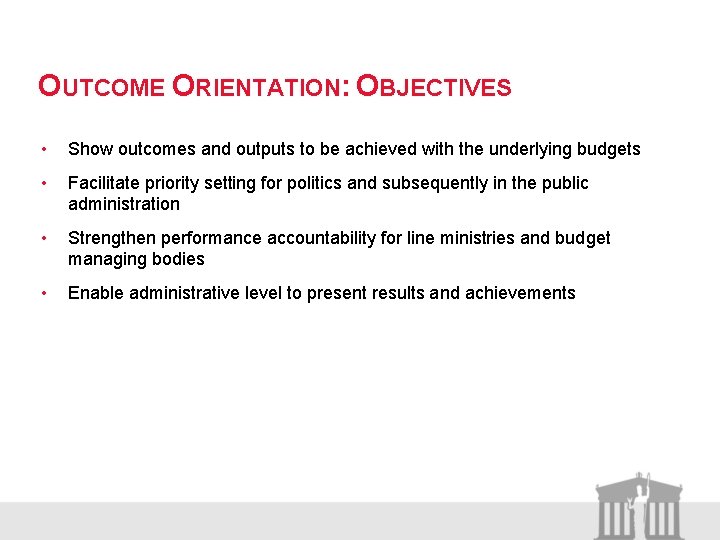 OUTCOME ORIENTATION: OBJECTIVES

• Show outcomes and outputs to be achieved with the underlying budgets

• Facilitate priority setting for politics and subsequently in the public administration

• Strengthen performance accountability for line ministries and budget managing bodies

• Enable administrative level to present results and achievements